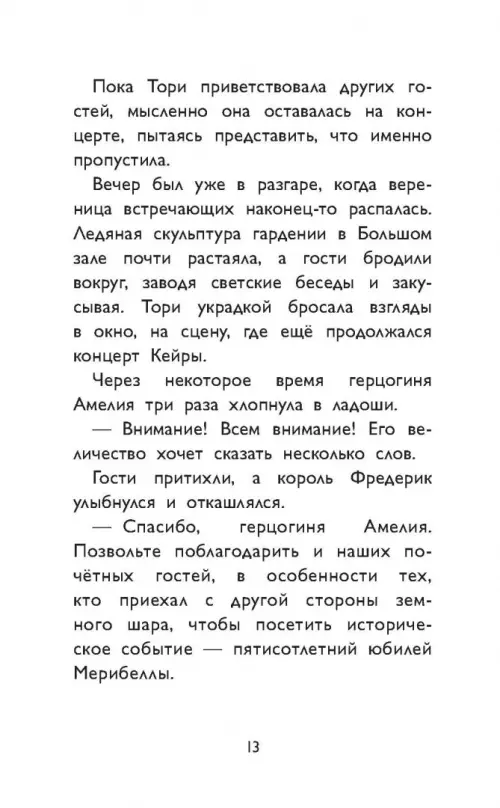 Пока Тори приветствовала других гостей, мысленно она оставалась на концерте, пытаясь представить, что именно пропустила.

Вечер был уже в разгаре, когда вереница встречающих наконец-то распалась. Ледяная скульптура гардении в Большом зале почти растаяла, а гости бродили вокруг, заводя светские беседы и закусывая. Тори украдкой бросала взгляды в окно, на сцену, где ещё продолжался концерт Кейры.

Через некоторое время герцогиня Амелия три раза хлопнула в ладоши.

— Внимание! Всем внимание! Его величество хочет сказать несколько слов.

Гости притихли, а король Фредерик улыбнулся и откашлялся.

— Спасибо, герцогиня Амелия. Позвольте поблагодарить и наших почётных гостей, в особенности тех, кто приехал с другой стороны земного шара, чтобы посетить историческое событие — пятисотлетний юбилей Мерибеллы.

13